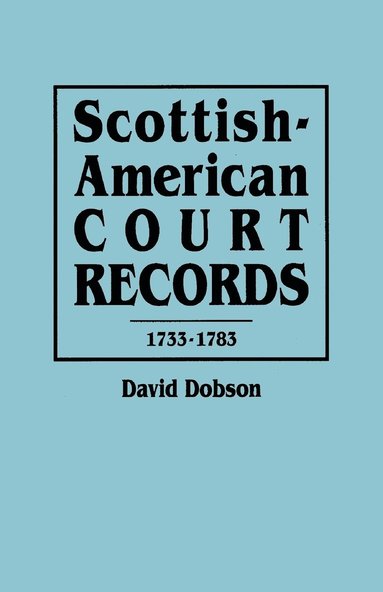 Scottish-American COURT RECORDS

1733-1783

David Dobson